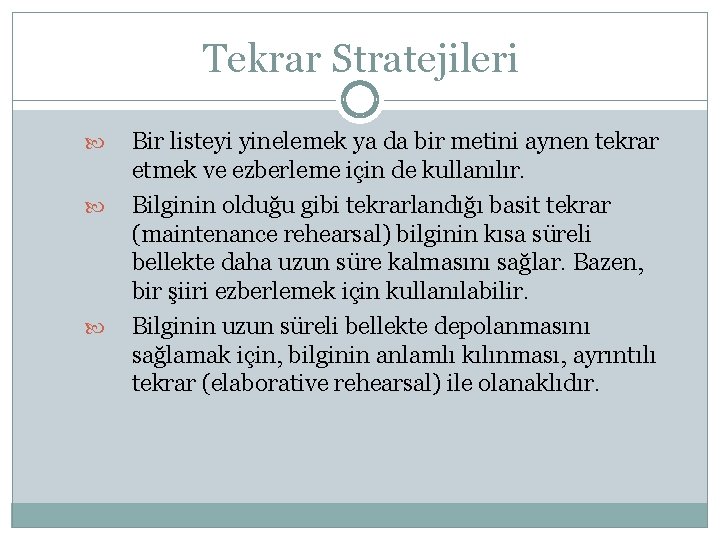 Tekrar Stratejileri

Bir listeyi yinelemek ya da bir metini aynen tekrar etmek ve ezberleme için de kullanılır.

Bilginin olduğu gibi tekrarlandığı basit tekrar (maintenance rehearsal) bilginin kısa süreli bellekte daha uzun süre kalmasını sağlar. Bazen, bir şiiri ezberlemek için kullanılabilir.

Bilginin uzun süreli bellekte depolanmasını sağlamak için, bilginin anlamlı kılınması, ayrıntılı tekrar (elaborative rehearsal) ile olanaklıdır.